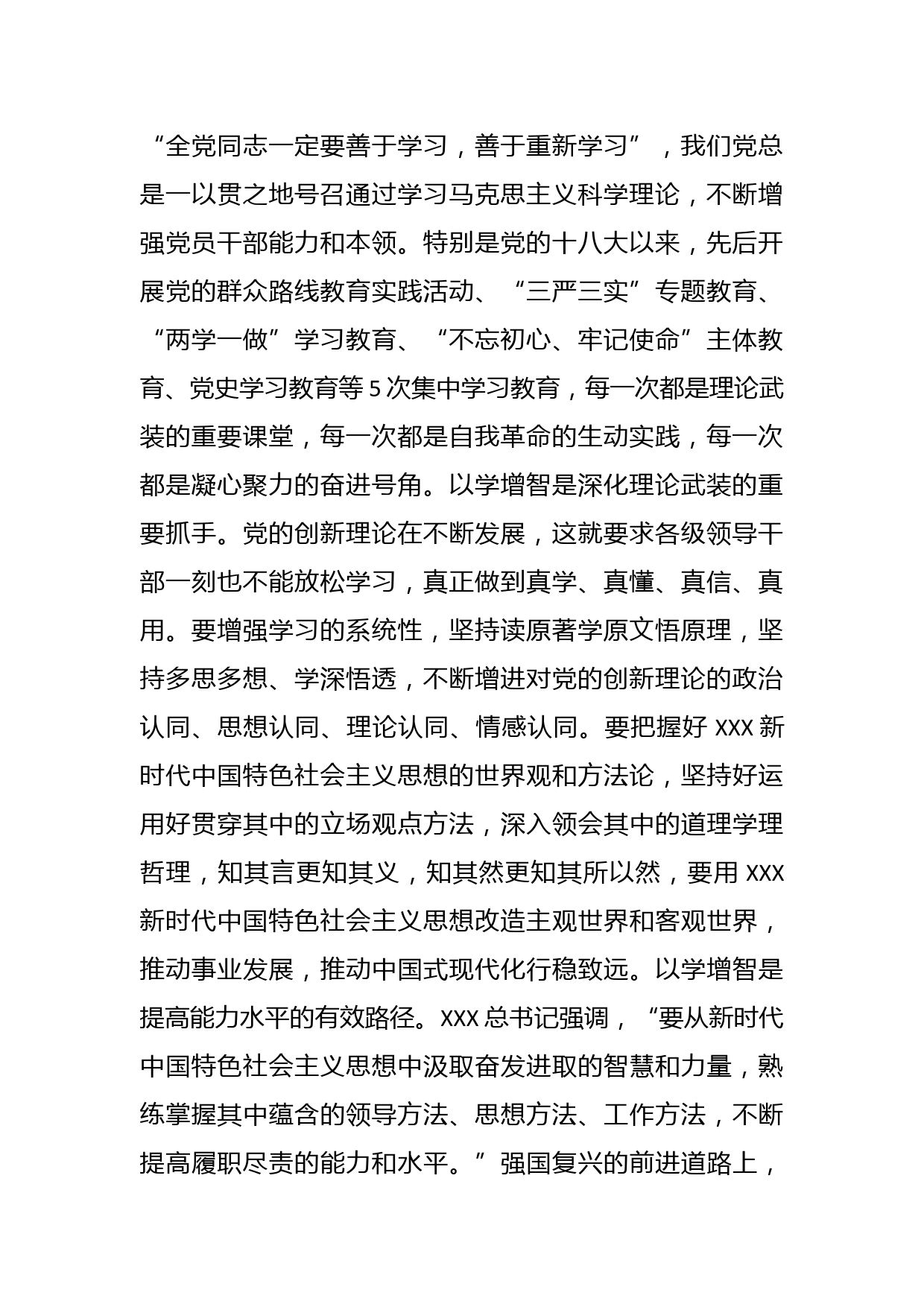 “全党同志一定要善于学习，善于重新学习”，我们党总是一以贯之地号召通过学习马克思主义科学理论，不断增强党员干部能力和本领。特别是党的十八大以来，先后开展党的群众路线教育实践活动、“三严三实”专题教育、“两学一做”学习教育、“不忘初心、牢记使命”主体教育、党史学习教育等5次集中学习教育，每一次都是理论武装的重要课堂，每一次都是自我革命的生动实践，每一次都是凝心聚力的奋进号角。以学增智是深化理论武装的重要抓手。党的创新理论在不断发展，这就要求各级领导干部一刻也不能放松学习，真正做到真学、真懂、真信、真用。要增强学习的系统性，坚持读原著学原文悟原理，坚持多思多想、学深悟透，不断增进对党的创新理论的政治认同、思想认同、理论认同、情感认同。要把握好XXX新时代中国特色社会主义思想的世界观和方法论，坚持好运用好贯穿其中的立场观点方法，深入领会其中的道理学理哲理，知其言更知其义，知其然更知其所以然，要用XXX新时代中国特色社会主义思想改造主观世界和客观世界，推动事业发展，推动中国式现代化行稳致远。以学增智是提高能力水平的有效路径。XXX总书记强调，“要从新时代中国特色社会主义思想中汲取奋发进取的智慧和力量，熟练掌握其中蕴含的领导方法、思想方法、工作方法，不断提高履职尽责的能力和水平。”强国复兴的前进道路上，